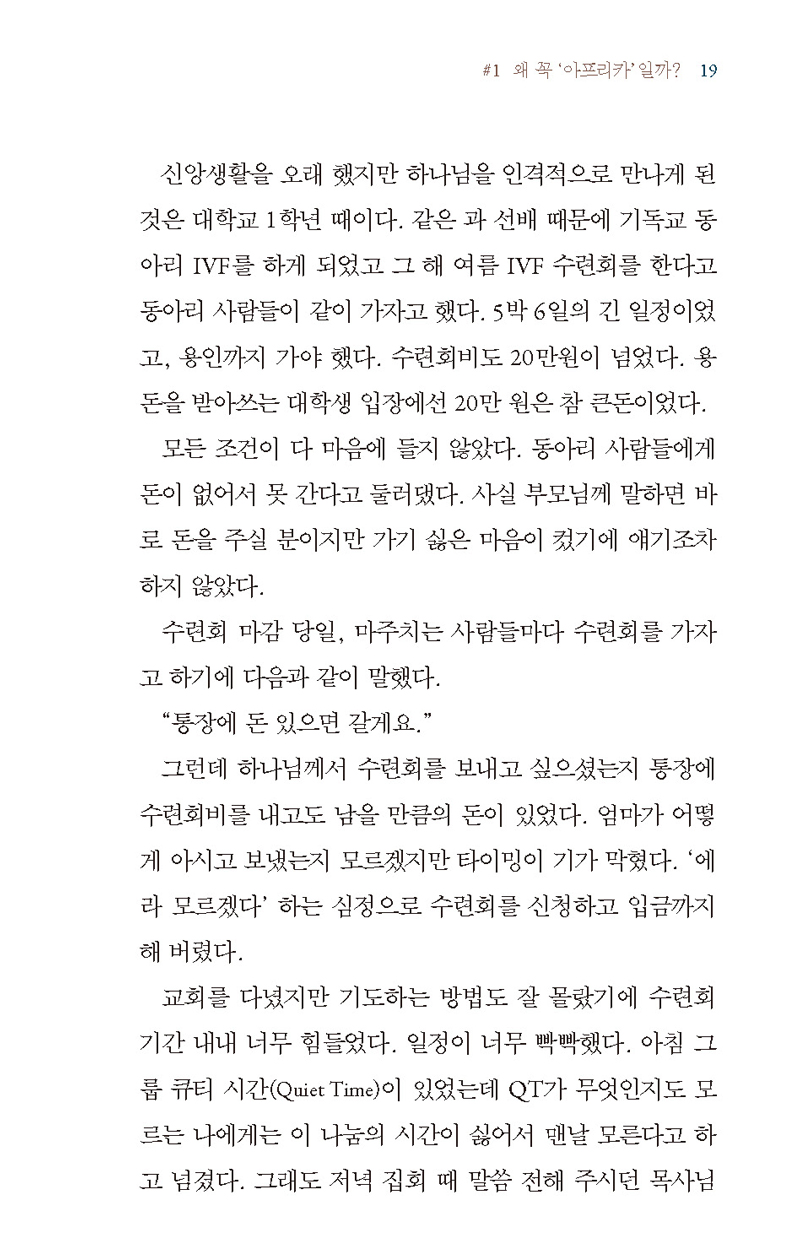 #1 왜 꼭 '아프리카' 일까? 19

신앙생활을 오래 했지만 하나님을 인격적으로 만나게 된 것은 대학교 1학년 때이다. 같은 과 선배 때문에 기독교 동아리 IVF를 하게 되었고 그 해 여름 IVF 수련회를 한다고 동아리 사람들이 같이 가자고 했다. 5박 6일의 긴 일정이었고, 용인까지 가야 했다. 수련회비도 20만원이 넘었다. 용돈을 받아쓰는 대학생 입장에선 20만 원은 참 큰돈이었다.

모든 조건이 다 마음에 들지 않았다. 동아리 사람들에게 돈이 없어서 못 간다고 둘러댔다. 사실 부모님께 말하면 바로 돈을 주실 분이지만 가기 싫은 마음이 컸기에 얘기조차 하지 않았다.

수련회 마감 당일, 마주치는 사람들마다 수련회를 가자고 하기에 다음과 같이 말했다.

"통장에 돈 있으면 갈게요."

그런데 하나님께서 수련회를 보내고 싶으셨는지 통장에 수련회비를 내고도 남을 만큼의 돈이 있었다. 엄마가 어떻게 아시고 보냈는지 모르겠지만 타이밍이 기가 막혔다. '에라 모르겠다' 하는 심정으로 수련회를 신청하고 입금까지 해 버렸다.

교회를 다녔지만 기도하는 방법도 잘 몰랐기에 수련회 기간 내내 너무 힘들었다. 일정이 너무 빡빡했다. 아침 그룹 큐티 시간(Quiet Time)이 있었는데 QT가 무엇인지도 모르는 나에게는 이 나눔의 시간이 싫어서 맨날 모른다고 하고 넘겼다. 그래도 저녁 집회 때 말씀 전해 주시던 목사님